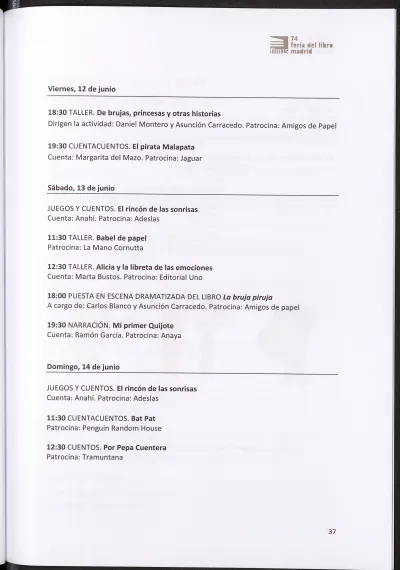 74
feria del libro
madrid

Viernes, 12 de junio

18:30 TALLER. De brujas, princesas y otras historias
Dirigen la actividad: Daniel Montero y Asunción Carracedo. Patrocina: Amigos de Papel

19:30 CUENTACUENTOS. El pirata Malapata
Cuenta: Margarita del Mazo. Patrocina: Jaguar

Sábado, 13 de junio

JUEGOS Y CUENTOS. El rincón de las sonrisas
Cuenta: Anahí. Patrocina: Adeslas

11:30 TALLER. Babel de papel
Patrocina: La Mano Cornutta

12:30 TALLER. Alicia y la libreta de las emociones
Cuenta: Marta Bustos. Patrocina: Editorial Uno

18:00 PUESTA EN ESCENA DRAMATIZADA DEL LIBRO La bruja piruja
A cargo de: Carlos Blanco y Asunción Carracedo. Patrocina: Amigos de papel

19:30 NARRACIÓN. Mi primer Quijote
Cuenta: Ramón García. Patrocina: Anaya

Domingo, 14 de junio

JUEGOS Y CUENTOS. El rincón de las sonrisas
Cuenta: Anahí. Patrocina: Adeslas

11:30 CUENTACUENTOS. Bat Pat
Patrocina: Penguin Random House

12:30 CUENTOS. Por Pepa Cuentera
Patrocina: Tramuntana

37